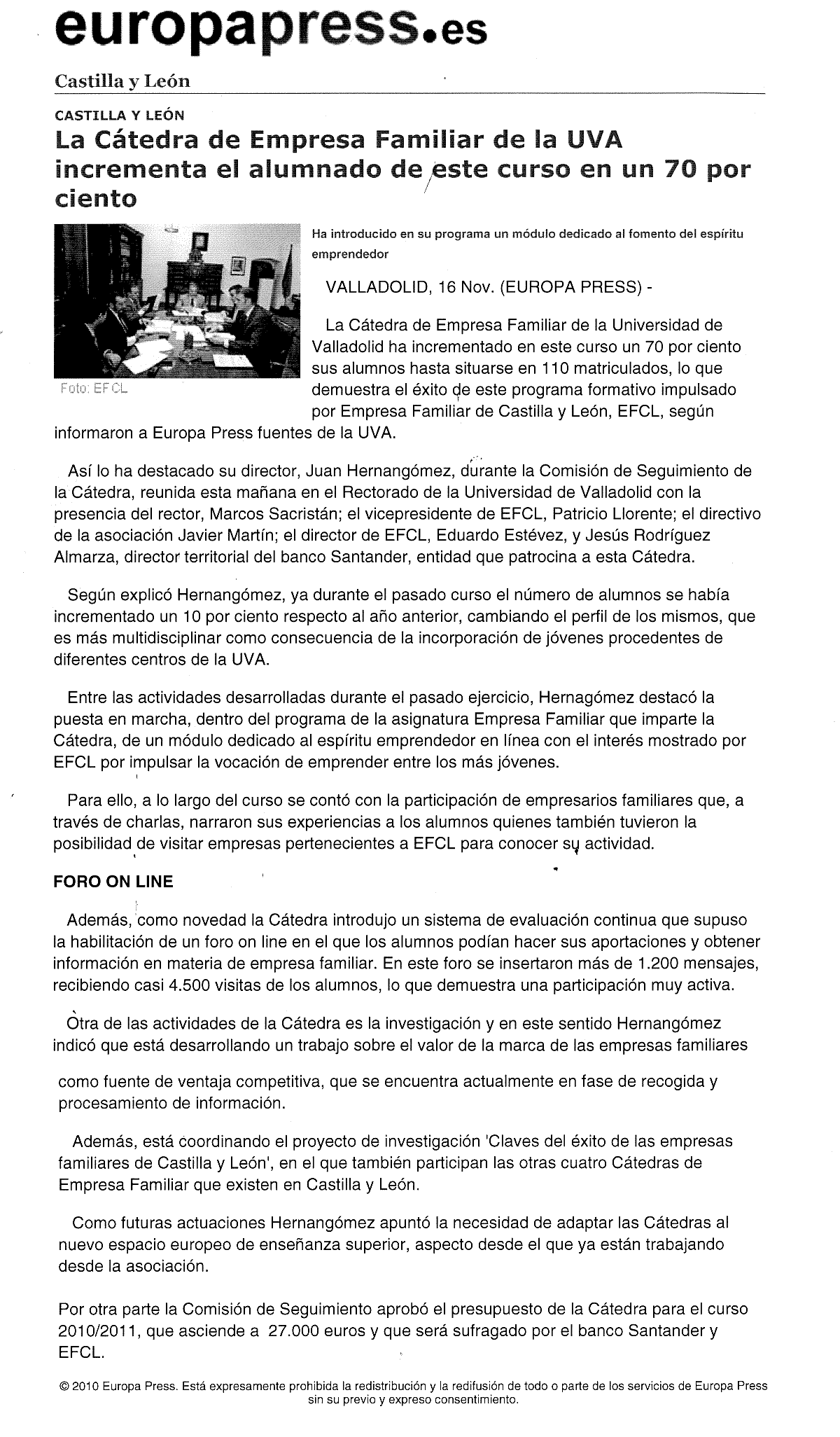 europapress.es

Castilla y León

CASTILLA Y LEÓN

La Cátedra de Empresa Familiar de la UVA incrementa el alumnado de este curso en un 70 por ciento

Foto: EFCL

Ha introducido en su programa un módulo dedicado al fomento del espíritu emprendedor

VALLADOLID, 16 Nov. (EUROPA PRESS) -

La Cátedra de Empresa Familiar de la Universidad de Valladolid ha incrementado en este curso un 70 por ciento sus alumnos hasta situarse en 110 matriculados, lo que demuestra el éxito de este programa formativo impulsado por Empresa Familiar de Castilla y León, EFCL, según informaron a Europa Press fuentes de la UVA.

Así lo ha destacado su director, Juan Hernangómez, durante la Comisión de Seguimiento de la Cátedra, reunida esta mañana en el Rectorado de la Universidad de Valladolid con la presencia del rector, Marcos Sacristán; el vicepresidente de EFCL, Patricio Llorente; el directivo de la asociación Javier Martín; el director de EFCL, Eduardo Estévez, y Jesús Rodríguez Almarza, director territorial del banco Santander, entidad que patrocina a esta Cátedra.

Según explicó Hernangómez, ya durante el pasado curso el número de alumnos se había incrementado un 10 por ciento respecto al año anterior, cambiando el perfil de los mismos, que es más multidisciplinar como consecuencia de la incorporación de jóvenes procedentes de diferentes centros de la UVA.

Entre las actividades desarrolladas durante el pasado ejercicio, Hernagómez destacó la puesta en marcha, dentro del programa de la asignatura Empresa Familiar que imparte la Cátedra, de un módulo dedicado al espíritu emprendedor en línea con el interés mostrado por EFCL por impulsar la vocación de emprender entre los más jóvenes.

Para ello, a lo largo del curso se contó con la participación de empresarios familiares que, a través de charlas, narraron sus experiencias a los alumnos quienes también tuvieron la posibilidad de visitar empresas pertenecientes a EFCL para conocer su actividad.

FORO ON LINE

Además, como novedad la Cátedra introdujo un sistema de evaluación continua que supuso la habilitación de un foro on line en el que los alumnos podían hacer sus aportaciones y obtener información en materia de empresa familiar. En este foro se insertaron más de 1.200 mensajes, recibiendo casi 4.500 visitas de los alumnos, lo que demuestra una participación muy activa.

Otra de las actividades de la Cátedra es la investigación y en este sentido Hernangómez indicó que está desarrollando un trabajo sobre el valor de la marca de las empresas familiares como fuente de ventaja competitiva, que se encuentra actualmente en fase de recogida y procesamiento de información.

Además, está coordinando el proyecto de investigación 'Claves del éxito de las empresas familiares de Castilla y León', en el que también participan las otras cuatro Cátedras de Empresa Familiar que existen en Castilla y León.

Como futuras actuaciones Hernangómez apuntó la necesidad de adaptar las Cátedras al nuevo espacio europeo de enseñanza superior, aspecto desde el que ya están trabajando desde la asociación.

Por otra parte la Comisión de Seguimiento aprobó el presupuesto de la Cátedra para el curso 2010/2011, que asciende a 27.000 euros y que será sufragado por el banco Santander y EFCL.

© 2010 Europa Press. Está expresamente prohibida la redistribución y la redifusión de todo o parte de los servicios de Europa Press sin su previo y expreso consentimiento.